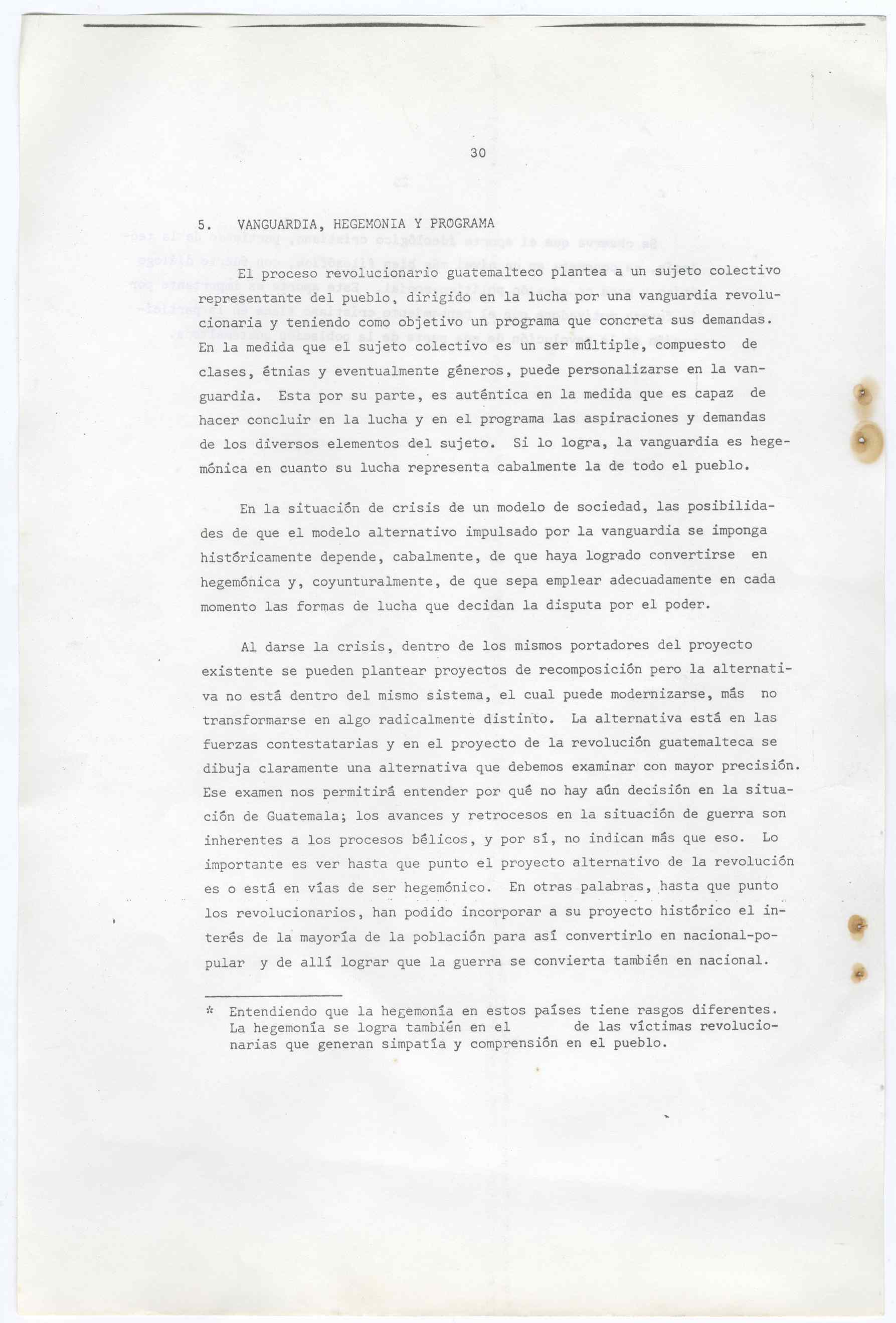 30

5. VANGUARDIA, HEGEMONIA Y PROGRAMA

El proceso revolucionario guatemalteco plantea a un sujeto colectivo representante del pueblo, dirigido en la lucha por una vanguardia revolucionaria y teniendo como objetivo un programa que concreta sus demandas. En la medida que el sujeto colectivo es un ser múltiple, compuesto de clases, étnias y eventualmente géneros, puede personalizarse en la vanguardia. Esta por su parte, es auténtica en la medida que es capaz de hacer concluir en la lucha y en el programa las aspiraciones y demandas de los diversos elementos del sujeto. Si lo logra, la vanguardia es hegemónica en cuanto su lucha representa cabalmente la de todo el pueblo.

En la situación de crisis de un modelo de sociedad, las posibilidades de que el modelo alternativo impulsado por la vanguardia se imponga históricamente depende, cabalmente, de que haya logrado convertirse en hegemónica y, coyunturalmente, de que sepa emplear adecuadamente en cada momento las formas de lucha que decidan la disputa por el poder.

Al darse la crisis, dentro de los mismos portadores del proyecto existente se pueden plantear proyectos de recomposición pero la alternativa no está dentro del mismo sistema, el cual puede modernizarse, más no transformarse en algo radicalmente distinto. La alternativa está en las fuerzas contestatarias y en el proyecto de la revolución guatemalteca se dibuja claramente una alternativa que debemos examinar con mayor precisión. Ese examen nos permitirá entender por qué no hay aún decisión en la situación de Guatemala; los avances y retrocesos en la situación de guerra son inherentes a los procesos bélicos, y por sí, no indican más que eso. Lo importante es ver hasta que punto el proyecto alternativo de la revolución es o está en vías de ser hegemónico. En otras palabras, hasta que punto los revolucionarios, han podido incorporar a su proyecto histórico el interés de la mayoría de la población para así convertirlo en nacional-popular y de allí lograr que la guerra se convierta también en nacional.

* Entendiendo que la hegemonía en estos países tiene rasgos diferentes. La hegemonía se logra también en el de las víctimas revolucionarias que generan simpatía y comprensión en el pueblo.